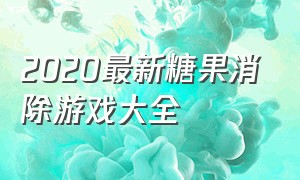 2020最新糖果消除游戏大全